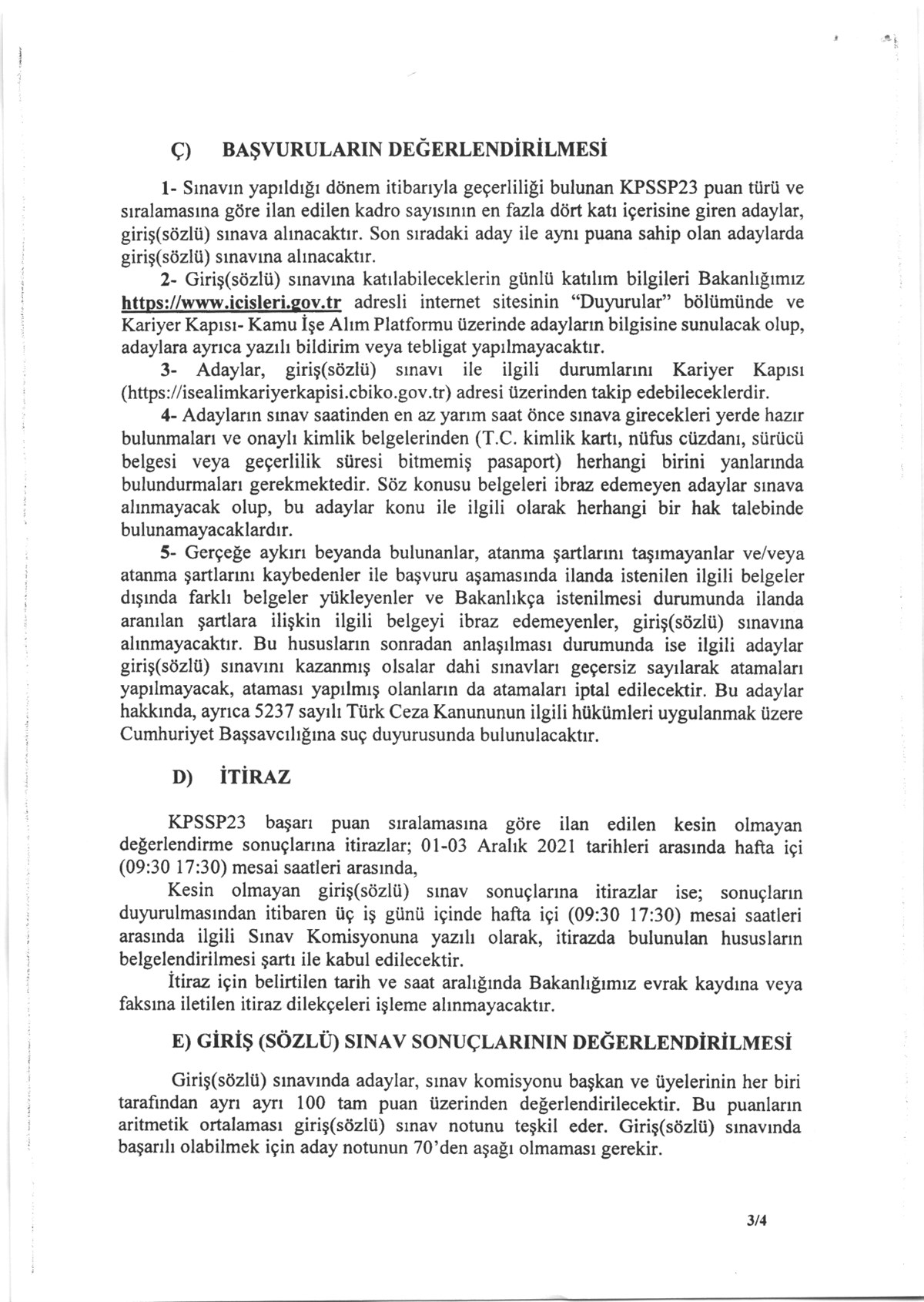 Ç) BAŞVURULARIN DEĞERLENDİRİLMESİ

1- Sınavın yapıldığı dönem itibarıyla geçerliliği bulunan KPSSP23 puan türü ve sıralamasına göre ilan edilen kadro sayısının en fazla dört katı içerisine giren adaylar, giriş(sözlü) sınava alınacaktır. Son sıradaki aday ile aynı puana sahip olan adaylarda giriş(sözlü) sınavına alınacaktır.

2- Giriş(sözlü) sınavına katılabileceklerin günlü katılım bilgileri Bakanlığımız https://www.icisleri.gov.tr adresli internet sitesinin "Duyurular" bölümünde ve Kariyer Kapısı- Kamu İşe Alım Platformu üzerinde adayların bilgisine sunulacak olup, adaylara ayrıca yazılı bildirim veya tebligat yapılmayacaktır.

3- Adaylar, giriş(sözlü) sınavı ile ilgili durumlarını Kariyer Kapısı (https://isealimkariyerkapisi.cbiko.gov.tr) adresi üzerinden takip edebileceklerdir.

4- Adayların sınav saatinden en az yarım saat önce sınava girecekleri yerde hazır bulunmaları ve onaylı kimlik belgelerinden (T.C. kimlik kartı, nüfus cüzdanı, sürücü belgesi veya geçerlilik süresi bitmemiş pasaport) herhangi birini yanlarında bulundurmaları gerekmektedir. Söz konusu belgeleri ibraz edemeyen adaylar sınava alınmayacak olup, bu adaylar konu ile ilgili olarak herhangi bir hak talebinde bulunamayacaklardır.

5- Gerçeğe aykırı beyanda bulunanlar, atanma şartlarını taşımayanlar ve/veya atanma şartlarını kaybedenler ile başvuru aşamasında ilanda istenilen ilgili belgeler dışında farklı belgeler yükleyenler ve Bakanlıkça istenilmesi durumunda ilanda aranılan şartlara ilişkin ilgili belgeyi ibraz edemeyenler, giriş(sözlü) sınavına alınmayacaktır. Bu hususların sonradan anlaşılması durumunda ise ilgili adaylar giriş(sözlü) sınavını kazanmış olsalar dahi sınavları geçersiz sayılarak atamaları yapılmayacak, ataması yapılmış olanların da atamaları iptal edilecektir. Bu adaylar hakkında, ayrıca 5237 sayılı Türk Ceza Kanununun ilgili hükümleri uygulanmak üzere Cumhuriyet Başsavcılığına suç duyurusunda bulunulacaktır.

D) İTİRAZ

KPSSP23 başarı puan sıralamasına göre ilan edilen kesin olmayan değerlendirme sonuçlarına itirazlar; 01-03 Aralık 2021 tarihleri arasında hafta içi (09:30 17:30) mesai saatleri arasında,

Kesin olmayan giriş(sözlü) sınav sonuçlarına itirazlar ise; sonuçların duyurulmasından itibaren üç iş günü içinde hafta içi (09:30 17:30) mesai saatleri arasında ilgili Sınav Komisyonuna yazılı olarak, itirazda bulunulan hususların belgelendirilmesi şartı ile kabul edilecektir.

İtiraz için belirtilen tarih ve saat aralığında Bakanlığımız evrak kaydına veya faksına iletilen itiraz dilekçeleri işleme alınmayacaktır.

E) GİRİŞ (SÖZLÜ) SINAV SONUÇLARININ DEĞERLENDİRİLMESİ

Giriş(sözlü) sınavında adaylar, sınav komisyonu başkan ve üyelerinin her biri tarafından ayrı ayrı 100 tam puan üzerinden değerlendirilecektir. Bu puanların aritmetik ortalaması giriş(sözlü) sınav notunu teşkil eder. Giriş(sözlü) sınavında başarılı olabilmek için aday notunun 70'den aşağı olmaması gerekir.

3/4